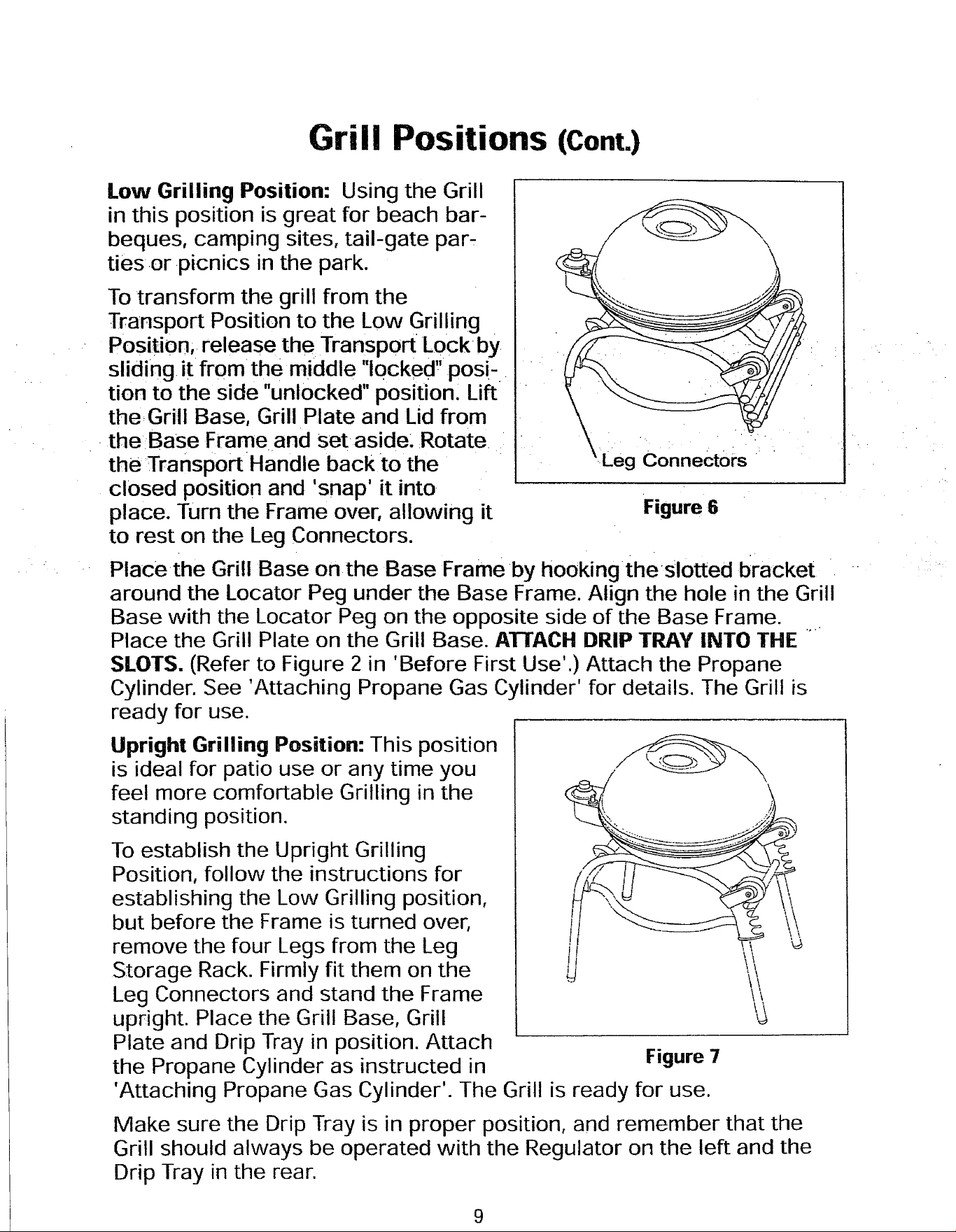 Grill Positions (Cont.)

Low Grilling Position: Using the Grill in this position is great for beach barbeques, camping sites, tail-gate parties or picnics in the park.

To transform the grill from the Transport Position to the Low Grilling Position, release the Transport Lock by sliding it from the middle "locked" position to the side "unlocked" position. Lift the Grill Base, Grill Plate and Lid from the Base Frame and set aside. Rotate the Transport Handle back to the closed position and 'snap' it into place. Turn the Frame over, allowing it to rest on the Leg Connectors.

Leg Connectors

Figure 6

Place the Grill Base on the Base Frame by hooking the slotted bracket around the Locator Peg under the Base Frame. Align the hole in the Grill Base with the Locator Peg on the opposite side of the Base Frame. Place the Grill Plate on the Grill Base. ATTACH DRIP TRAY INTO THE SLOTS. (Refer to Figure 2 in 'Before First Use'.) Attach the Propane Cylinder. See 'Attaching Propane Gas Cylinder' for details. The Grill is ready for use.

Upright Grilling Position: This position is ideal for patio use or any time you feel more comfortable Grilling in the standing position.

To establish the Upright Grilling Position, follow the instructions for establishing the Low Grilling position, but before the Frame is turned over, remove the four Legs from the Leg Storage Rack. Firmly fit them on the Leg Connectors and stand the Frame upright. Place the Grill Base, Grill Plate and Drip Tray in position. Attach the Propane Cylinder as instructed in 'Attaching Propane Gas Cylinder'. The Grill is ready for use.

Figure 7

Make sure the Drip Tray is in proper position, and remember that the Grill should always be operated with the Regulator on the left and the Drip Tray in the rear.

9